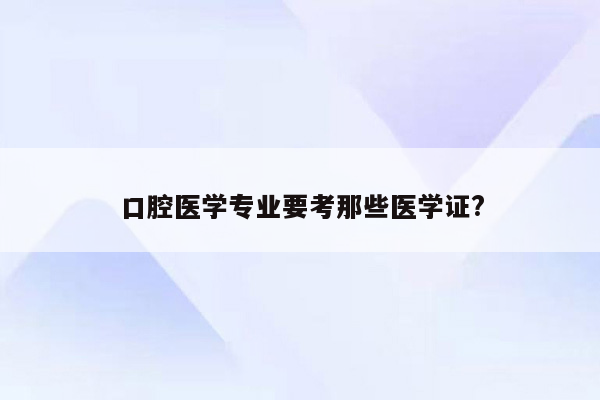 口腔医学专业要考那些医学证?